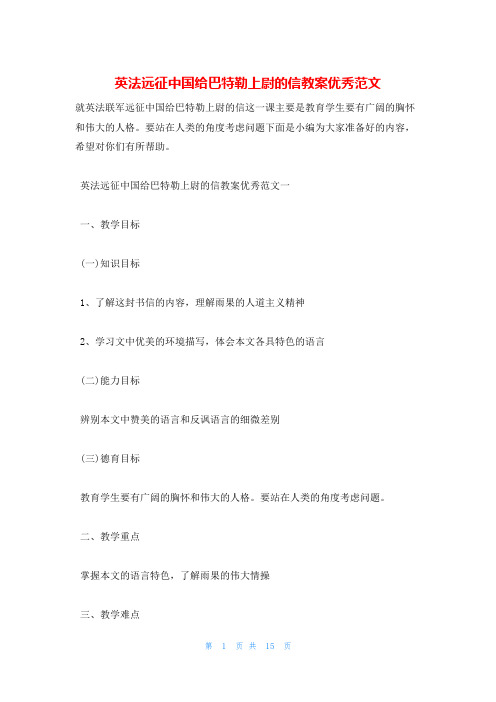 英法远征中国给巴特勒上尉的信教案优秀范文

就英法联军远征中国给巴特勒上尉的信这一课主要是教育学生要有广阔的胸怀和伟大的人格。要站在人类的角度考虑问题下面是小编为大家准备好的内容，希望对你们有所帮助。

英法远征中国给巴特勒上尉的信教案优秀范文一

一、教学目标

(一)知识目标

1、了解这封书信的内容，理解雨果的人道主义精神

2、学习文中优美的环境描写，体会本文各具特色的语言

(二)能力目标

辨别本文中赞美的语言和反讽语言的细微差别

(三)德育目标

教育学生要有广阔的胸怀和伟大的人格。要站在人类的角度考虑问题。

二、教学重点

掌握本文的语言特色，了解雨果的伟大情操

三、教学难点

第 1 页 共 15 页